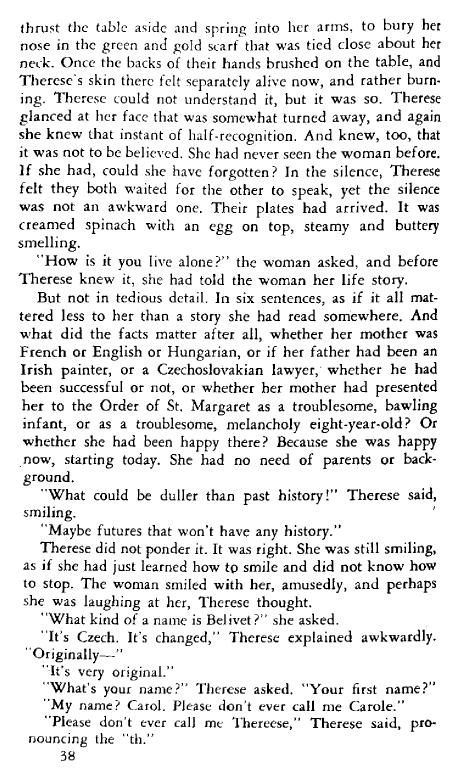 thrust the table aside and spring into her arms, to bury her nose in the green and gold scarf that was tied close about her neck. Once the backs of their hands brushed on the table, and Therese's skin there felt separately alive now, and rather burning. Therese could not understand it, but it was so. Therese glanced at her face that was somewhat turned away, and again she knew that instant of half-recognition. And knew, too, that it was not to be believed. She had never seen the woman before. If she had, could she have forgotten? In the silence, Therese felt they both waited for the other to speak, yet the silence was not an awkward one. Their plates had arrived. It was creamed spinach with an egg on top, steamy and buttery smelling.

"How is it you live alone?" the woman asked, and before Therese knew it, she had told the woman her life story.

But not in tedious detail. In six sentences, as if it all mattered less to her than a story she had read somewhere. And what did the facts matter after all, whether her mother was French or English or Hungarian, or if her father had been an Irish painter, or a Czechoslovakian lawyer, whether he had been successful or not, or whether her mother had presented her to the Order of St. Margaret as a troublesome, bawling infant, or as a troublesome, melancholy eight-year-old? Or whether she had been happy there? Because she was happy now, starting today. She had no need of parents or background.

"What could be duller than past history!" Therese said, smiling.

"Maybe futures that won't have any history."

Therese did not ponder it. It was right. She was still smiling, as if she had just learned how to smile and did not know how to stop. The woman smiled with her, amusedly, and perhaps she was laughing at her, Therese thought.

"What kind of a name is Belivet?" she asked.

"It's Czech. It's changed," Therese explained awkwardly. "Originally—"

"It's very original."

"What's your name?" Therese asked. "Your first name?"

"My name? Carol. Please don't ever call me Carole."

"Please don't ever call me Thereese," Therese said, pronouncing the "th."

38